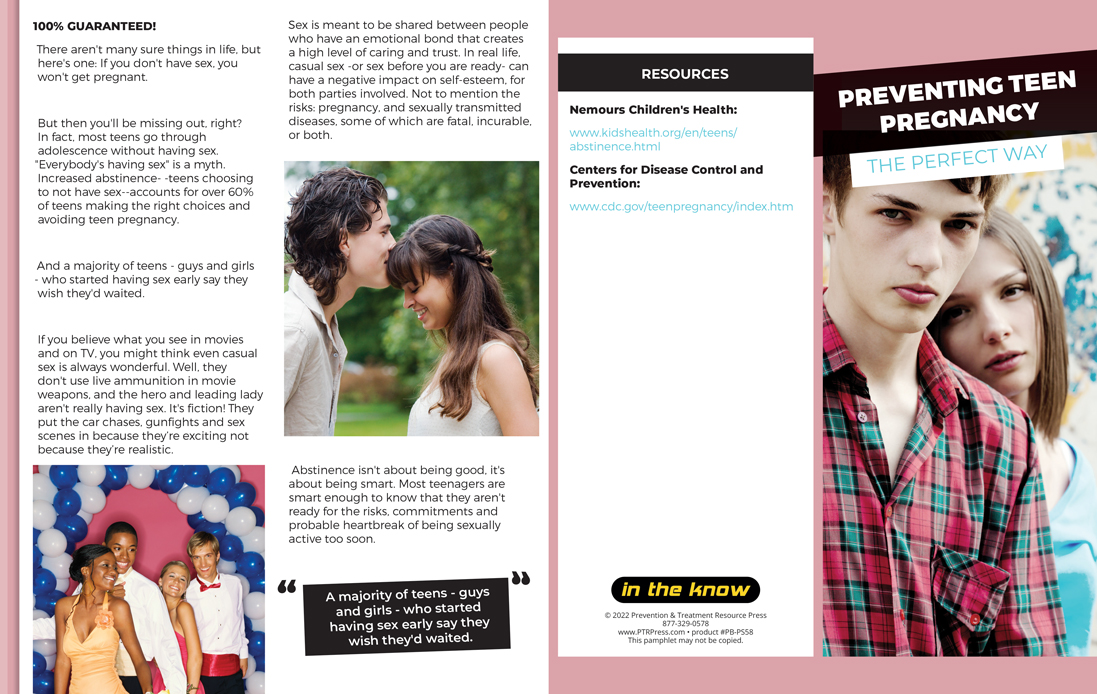 100% GUARANTEED!

There aren't many sure things in life, but here's one: If you don't have sex, you won't get pregnant.

But then you'll be missing out, right? In fact, most teens go through adolescence without having sex. "Everybody's having sex" is a myth. Increased abstinence- -teens choosing to not have sex--accounts for over 60% of teens making the right choices and avoiding teen pregnancy.

And a majority of teens - guys and girls - who started having sex early say they wish they'd waited.

If you believe what you see in movies and on TV, you might think even casual sex is always wonderful. Well, they don't use live ammunition in movie weapons, and the hero and leading lady aren't really having sex. It's fiction! They put the car chases, gunfights and sex scenes in because they're exciting not because they're realistic.

Sex is meant to be shared between people who have an emotional bond that creates a high level of caring and trust. In real life, casual sex -or sex before you are ready- can have a negative impact on self-esteem, for both parties involved. Not to mention the risks: pregnancy, and sexually transmitted diseases, some of which are fatal, incurable, or both.

Abstinence isn't about being good, it's about being smart. Most teenagers are smart enough to know that they aren't ready for the risks, commitments and probable heartbreak of being sexually active too soon.

" A majority of teens - guys and girls - who started having sex early say they wish they'd waited. "

RESOURCES

Nemours Children's Health:

www.kidshealth.org/en/teens/abstinence.html

Centers for Disease Control and Prevention:

www.cdc.gov/teenpregnancy/index.htm

in the know

© 2022 Prevention & Treatment Resource Press
877-329-0578
www.PTRPress.com • product #PB-PS58
This pamphlet may not be copied.

PREVENTING TEEN PREGNANCY

THE PERFECT WAY